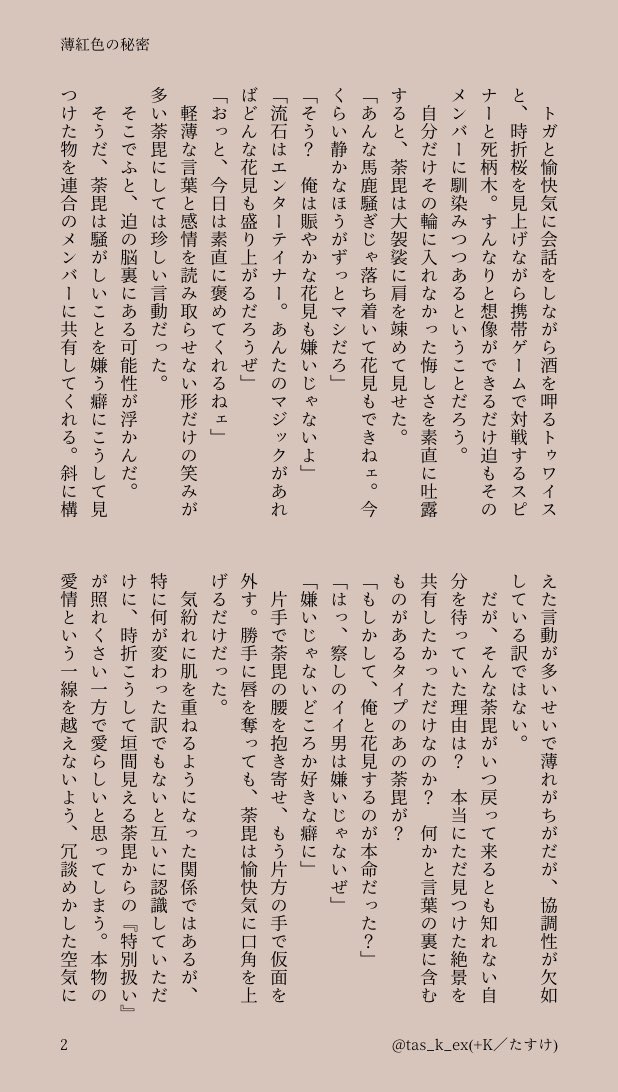 薄紅色の秘密

トガと愉快気に会話をしながら酒を呷るトゥワイスと、時折桜を見上げながら携帯ゲームで対戦するスピナーと死柄木。すんなりと想像ができるだけ迫もそのメンバーに馴染みつつあるということだろう。

自分だけその輪に入れなかった悔しさを素直に吐露すると、荼毘は大袈裟に肩を竦めて見せた。

「あんな馬鹿騒ぎじゃ落ち着いて花見もできねェ。今くらい静かなほうがずっとマシだろ」

「そう？　俺は賑やかな花見も嫌いじゃないよ」

「流石はエンターテイナー。あんたのマジックがあればどんな花見も盛り上がるだろうぜ」

「おっと、今日は素直に褒めてくれるねェ」

軽薄な言葉と感情を読み取らせない形だけの笑みが多い荼毘にしては珍しい言動だった。

そこでふと、迫の脳裏にある可能性が浮かんだ。

そうだ、荼毘は騒がしいことを嫌う癖にこうして見つけた物を連合のメンバーに共有してくれる。斜に構えた言動が多いせいで薄れがちだが、協調性が欠如している訳ではない。

だが、そんな荼毘がいつ戻って来るとも知れない自分を待っていた理由は？　本当にただ見つけた絶景を共有したかっただけなのか？　何かと言葉の裏に含むものがあるタイプのあの荼毘が？

「もしかして、俺と花見するのが本命だった？」

「はっ、察しのイイ男は嫌いじゃないぜ」

「嫌いじゃないどころか好きな癖に」

片手で荼毘の腰を抱き寄せ、もう片方の手で仮面を外す。勝手に唇を奪っても、荼毘は愉快気に口角を上げるだけだった。

気紛れに肌を重ねるようになった関係ではあるが、特に何が変わった訳でもないと互いに認識していただけに、時折こうして垣間見える荼毘からの『特別扱い』が照れくさい一方で愛らしいと思ってしまう。本物の愛情という一線を越えないよう、冗談めかした空気に

2

@tas_k_ex(+K／たすけ)